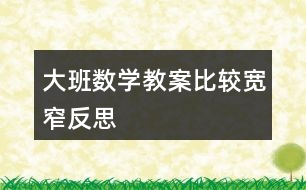 大班数学教案比较宽窄反思